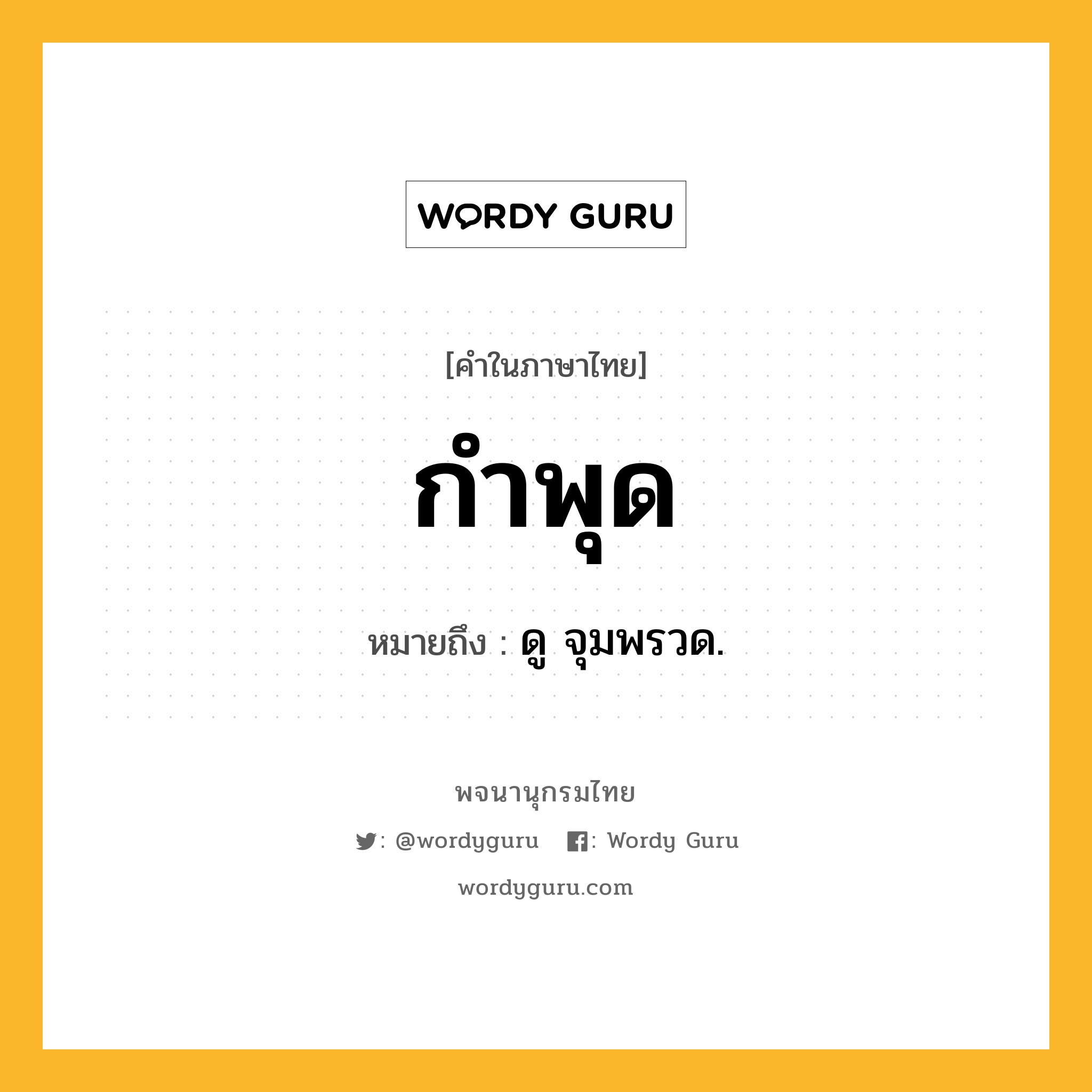 WORDY GURU

[คำในภาษาไทย]

กำพุด

หมายถึง : ดู จุมพรวด.

พจนานุกรมไทย

: @wordyguru : Wordy Guru

wordyguru.com